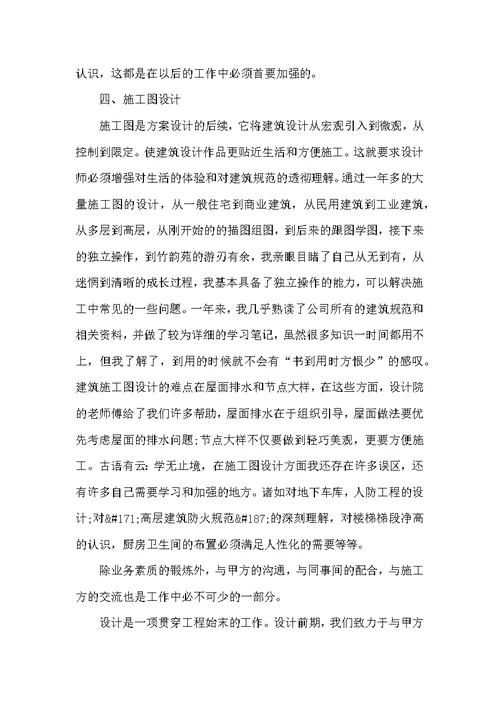 认识，这都是在以后的工作中必须首要加强的。

四、施工图设计

施工图是方案设计的后续，它将建筑设计从宏观引入到微观，从控制到限定。使建筑设计作品更贴近生活和方便施工。这就要求设计师必须增强对生活的体验和对建筑规范的透彻理解。通过一年多的大量施工图的设计，从一般住宅到商业建筑，从民用建筑到工业建筑，从多层到高层，从刚开始的的描图组图，到后来的跟图学图，接下来的独立操作，到竹韵苑的游刃有余，我亲眼目睹了自己从无到有，从迷惘到清晰的成长过程，我基本具备了独立操作的能力，可以解决施工中常见的一些问题。一年来，我几乎熟读了公司所有的建筑规范和相关资料，并做了较为详细的学习笔记，虽然很多知识一时间都用不上，但我了解了，到用的时候就不会有“书到用时方恨少”的感叹。建筑施工图设计的难点在屋面排水和节点大样，在这些方面，设计院的老师傅给了我们许多帮助，屋面排水在于组织引导，屋面做法要优先考虑屋面的排水问题;节点大样不仅要做到轻巧美观，更要方便施工。古语有云:学无止境，在施工图设计方面我还存在许多误区，还有许多自己需要学习和加强的地方。诸如对地下车库，人防工程的设计;对&#171;高层建筑防火规范&#187;的深刻理解，对楼梯梯段净高的认识，厨房卫生间的布置必须满足人性化的需要等等。

除业务素质的锻炼外，与甲方的沟通，与同事间的配合，与施工方的交流也是工作中必不可少的一部分。

设计是一项贯穿工程始末的工作。设计前期，我们致力于与甲方